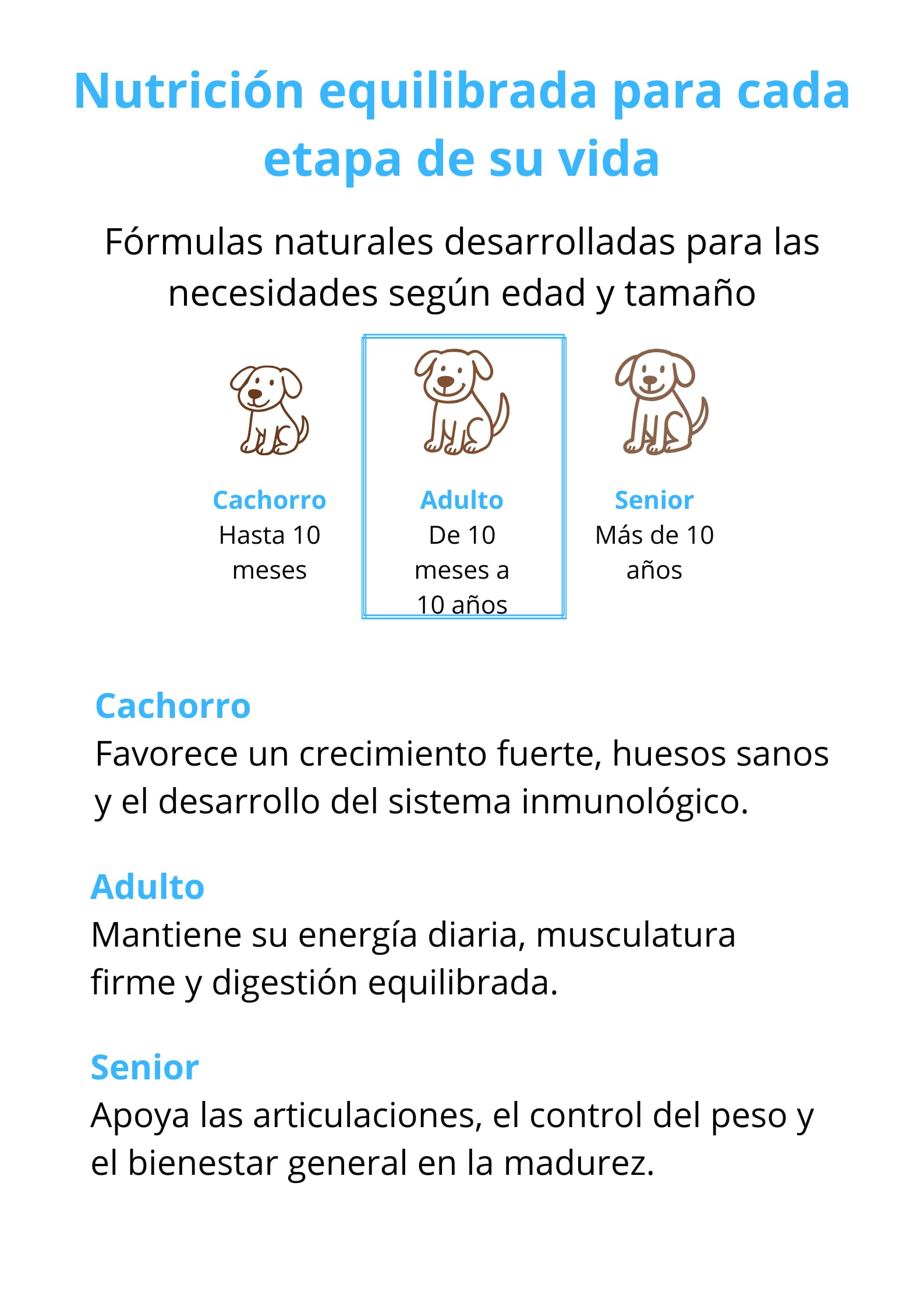 Nutrición equilibrada para cada etapa de su vida

Fórmulas naturales desarrolladas para las necesidades según edad y tamaño

Cachorro
Hasta 10 meses

Adulto
De 10 meses a 10 años

Senior
Más de 10 años

Cachorro
Favorece un crecimiento fuerte, huesos sanos y el desarrollo del sistema inmunológico.

Adulto
Mantiene su energía diaria, musculatura firme y digestión equilibrada.

Senior
Apoya las articulaciones, el control del peso y el bienestar general en la madurez.